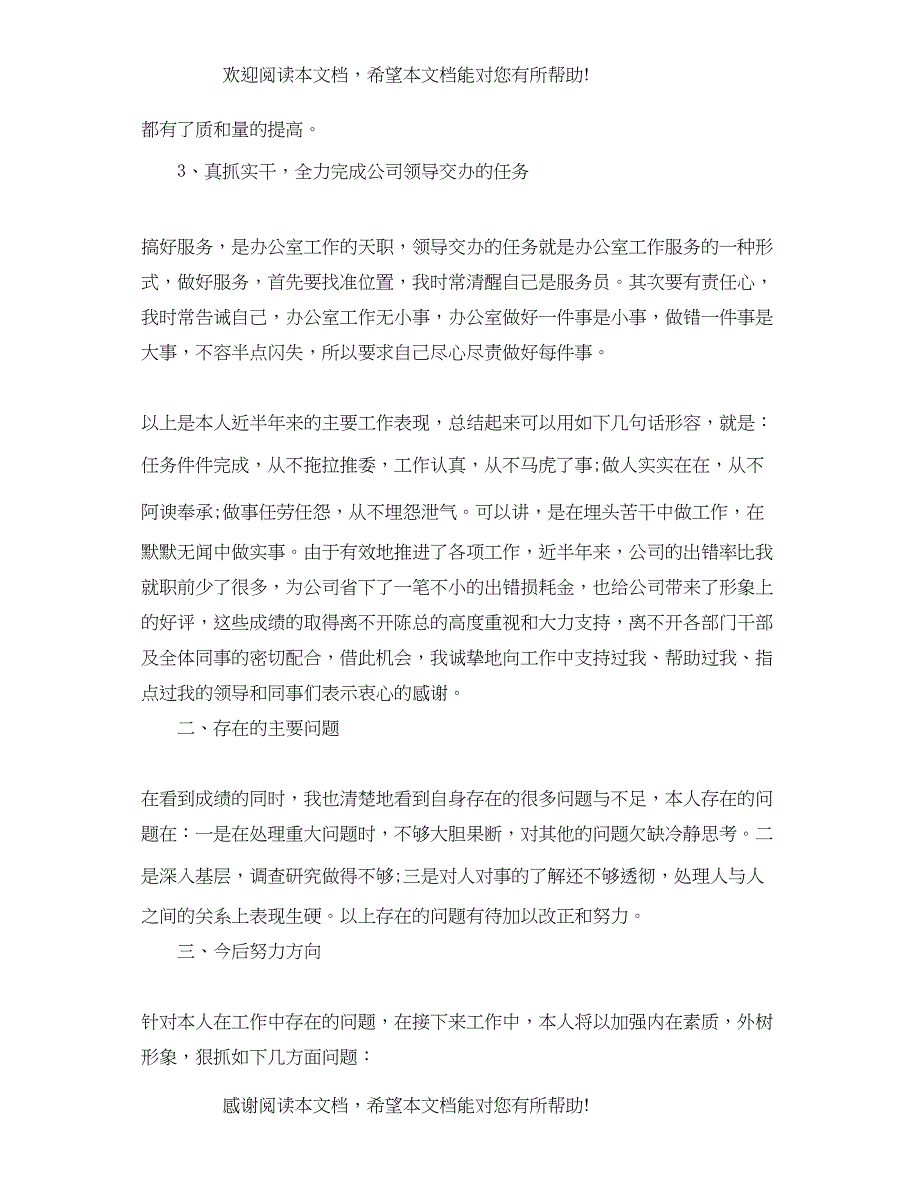 欢迎阅读本文档，希望本文档能对您有所帮助!

都有了质和量的提高。

3、真抓实干，全力完成公司领导交办的任务

搞好服务，是办公室工作的天职，领导交办的任务就是办公室工作服务的一种形式，做好服务，首先要找准位置，我时常清醒自己是服务员。其次要有责任心，我时常告诫自己，办公室工作无小事，办公室做好一件事是小事，做错一件事是大事，不容半点闪失，所以要求自己尽心尽责做好每件事。

以上是本人近半年来的主要工作表现，总结起来可以用如下几句话形容，就是：任务件件完成，从不拖拉推委，工作认真，从不马虎了事;做人实实在在，从不阿谀奉承;做事任劳任怨，从不埋怨泄气。可以讲，是在埋头苦干中做工作，在默默无闻中做实事。由于有效地推进了各项工作，近半年来，公司的出错率比我就职前少了很多，为公司省下了一笔不小的出错损耗金，也给公司带来了形象上的好评，这些成绩的取得离不开陈总的高度重视和大力支持，离不开各部门干部及全体同事的密切配合，借此机会，我诚挚地向工作中支持过我、帮助过我、指点过我的领导和同事们表示衷心的感谢。

二、存在的主要问题

在看到成绩的同时，我也清楚地看到自身存在的很多问题与不足，本人存在的问题在：一是在处理重大问题时，不够大胆果断，对其他的问题欠缺冷静思考。二是深入基层，调查研究做得不够;三是对人对事的了解还不够透彻，处理人与人之间的关系上表现生硬。以上存在的问题有待加以改正和努力。

三、今后努力方向

针对本人在工作中存在的问题，在接下来工作中，本人将以加强内在素质，外树形象，狠抓如下几方面问题：

感谢阅读本文档，希望本文档能对您有所帮助!